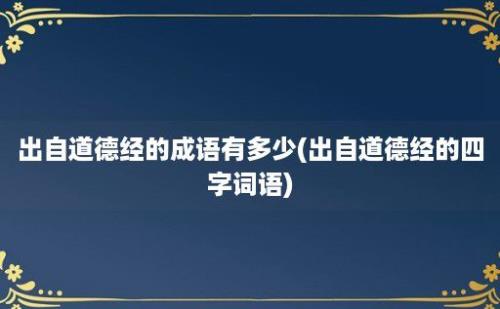 出自道德经的成语有多少(出自道德经的四字词语)